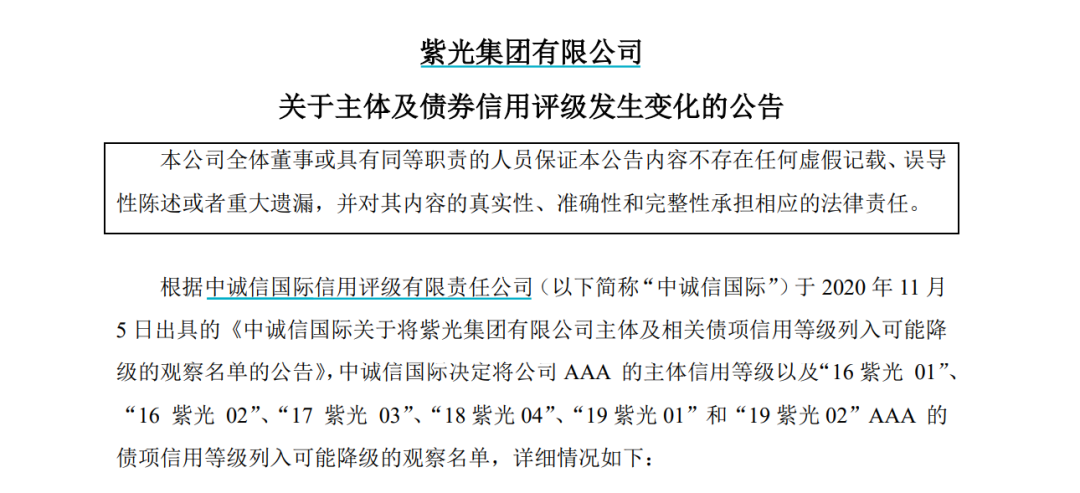 紫光集团有限公司

关于主体及债券信用评级发生变化的公告

本公司全体董事或具有同等职责的人员保证本公告内容不存在任何虚假记载、误导性陈述或者重大遗漏，并对其内容的真实性、准确性和完整性承担相应的法律责任。

根据中诚信国际信用评级有限责任公司（以下简称“中诚信国际”）于 2020 年 11 月 5 日出具的《中诚信国际关于将紫光集团有限公司主体及相关债项信用等级列入可能降级的观察名单的公告》，中诚信国际决定将公司 AAA 的主体信用等级以及“16 紫光 01”、“16 紫光 02”、“17 紫光 03”、“18 紫光 04”、“19 紫光 01”和“19 紫光 02”AAA 的债项信用等级列入可能降级的观察名单，详细情况如下：